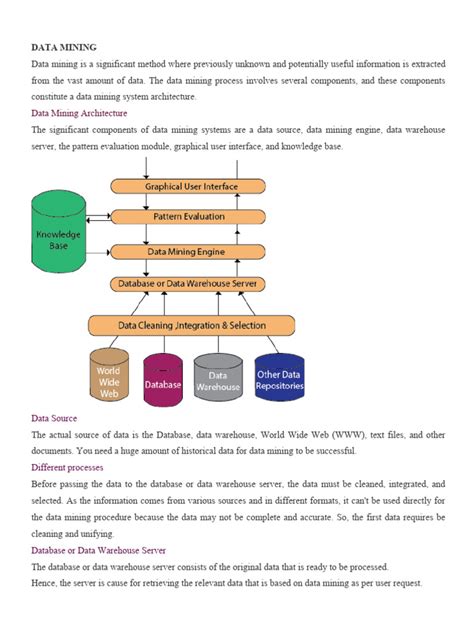 DATA MINING

Data mining is a significant method where previously unknown and potentially useful information is extracted from the vast amount of data. The data mining process involves several components, and these components constitute a data mining system architecture.

Data Mining Architecture

The significant components of data mining systems are a data source, data mining engine, data warehouse server, the pattern evaluation module, graphical user interface, and knowledge base.

Graphical User Interface

Pattern Evaluation

Knowledge Base

Data Mining Engine

Database or Data Warehouse Server

Data Cleaning ,Integration & Selection

World Wide Web

Database

Data Warehouse

Other Data Repositories

Data Source

The actual source of data is the Database, data warehouse, World Wide Web (WWW), text files, and other documents. You need a huge amount of historical data for data mining to be successful.

Different processes

Before passing the data to the database or data warehouse server, the data must be cleaned, integrated, and selected. As the information comes from various sources and in different formats, it can't be used directly for the data mining procedure because the data may not be complete and accurate. So, the first data requires be cleaning and unifying.

Database or Data Warehouse Server

The database or data warehouse server consists of the original data that is ready to be processed.

Hence, the server is cause for retrieving the relevant data that is based on data mining as per user request.